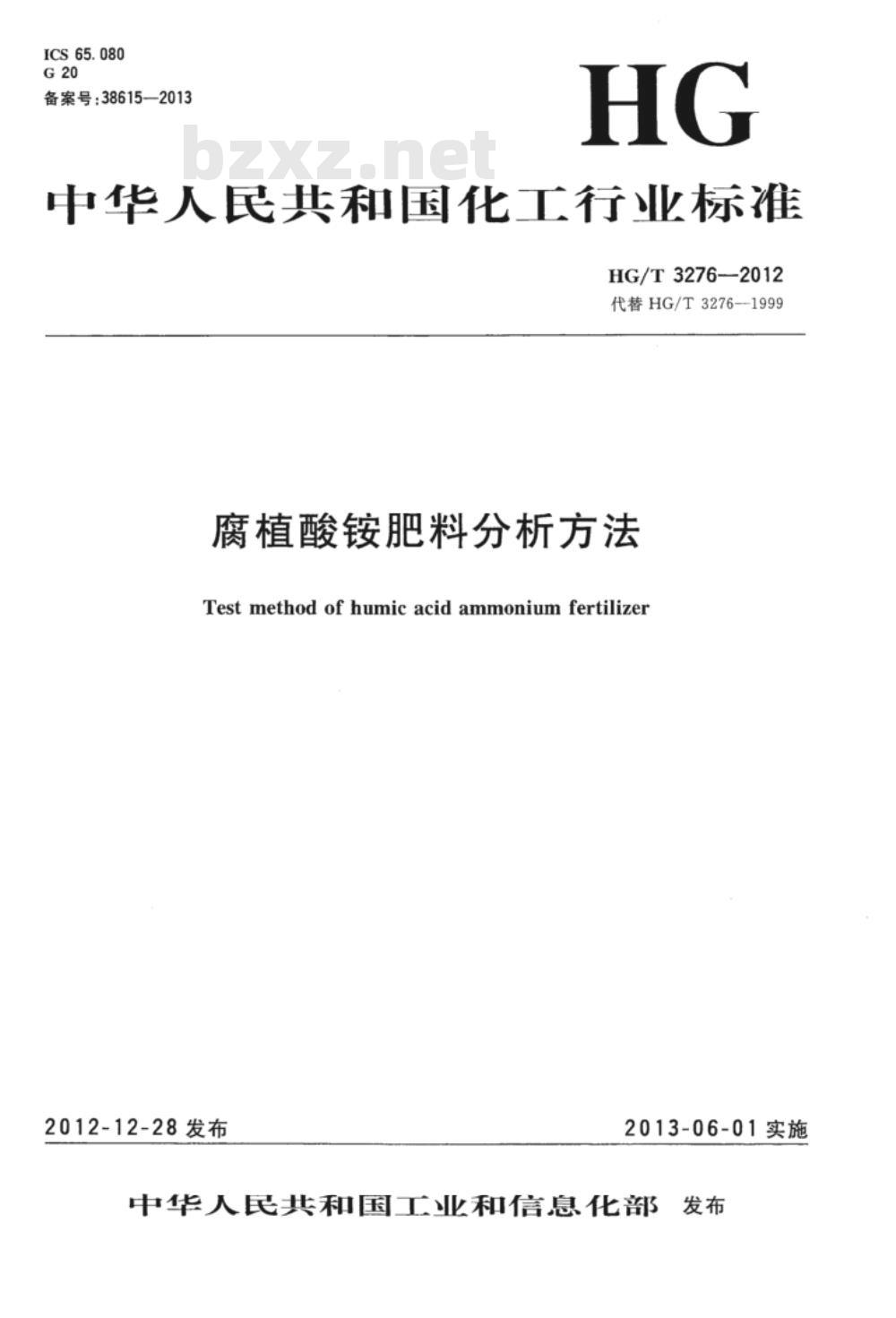 ICS 65.080
G 20
备案号:38615—2013

HG

bzxz.net

中华人民共和国化工行业标准

HG/T 3276—2012
代替 HG/T 3276—1999

腐植酸铵肥料分析方法

Test method of humic acid ammonium fertilizer

2012-12-28 发布

2013-06-01 实施

中华人民共和国工业和信息化部 发布